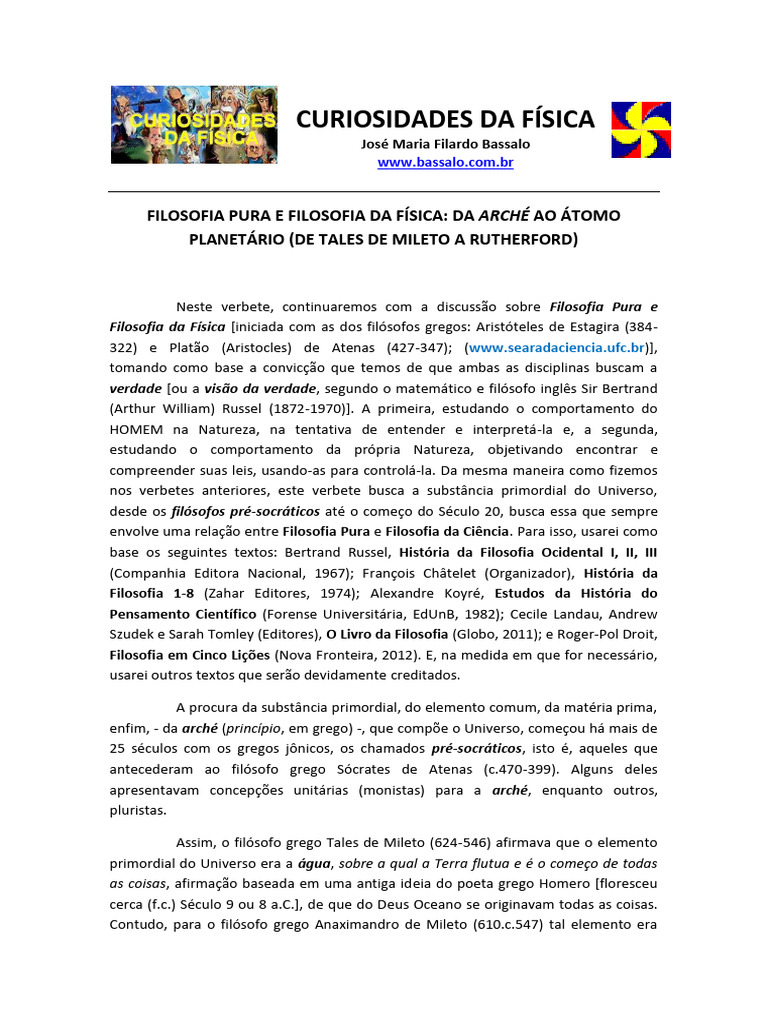 CURIOSIDADES DA FÍSICA

CURIOSIDADES DA FÍSICA
José Maria Filardo Bassalo
www.bassalo.com.br

FILOSOFIA PURA E FILOSOFIA DA FÍSICA: DA ARCHÉ AO ÁTOMO PLANETÁRIO (DE TALES DE MILETO A RUTHERFORD)

Neste verbete, continuaremos com a discussão sobre Filosofia Pura e Filosofia da Física [iniciada com as dos filósofos gregos: Aristóteles de Estagira (384-322) e Platão (Aristocles) de Atenas (427-347); (www.searadaciencia.ufc.br)], tomando como base a convicção que temos de que ambas as disciplinas buscam a verdade [ou a visão da verdade, segundo o matemático e filósofo inglês Sir Bertrand (Arthur William) Russel (1872-1970)]. A primeira, estudando o comportamento do HOMEM na Natureza, na tentativa de entender e interpretá-la e, a segunda, estudando o comportamento da própria Natureza, objetivando encontrar e compreender suas leis, usando-as para controlá-la. Da mesma maneira como fizemos nos verbetes anteriores, este verbete busca a substância primordial do Universo, desde os filósofos pré-socráticos até o começo do Século 20, busca essa que sempre envolve uma relação entre Filosofia Pura e Filosofia da Ciência. Para isso, usarei como base os seguintes textos: Bertrand Russel, História da Filosofia Ocidental I, II, III (Companhia Editora Nacional, 1967); François Châtelet (Organizador), História da Filosofia 1-8 (Zahar Editores, 1974); Alexandre Koyré, Estudos da História do Pensamento Científico (Forense Universitária, EdUnB, 1982); Cecile Landau, Andrew Szudek e Sarah Tomley (Editores), O Livro da Filosofia (Globo, 2011); e Roger-Pol Droit, Filosofia em Cinco Lições (Nova Fronteira, 2012). E, na medida em que for necessário, usarei outros textos que serão devidamente creditados.

A procura da substância primordial, do elemento comum, da matéria prima, enfim, - da arché (princípio, em grego) -, que compõe o Universo, começou há mais de 25 séculos com os gregos jônicos, os chamados pré-socráticos, isto é, aqueles que antecederam ao filósofo grego Sócrates de Atenas (c.470-399). Alguns deles apresentavam concepções unitárias (monistas) para a arché, enquanto outros, pluristas.

Assim, o filósofo grego Tales de Mileto (624-546) afirmava que o elemento primordial do Universo era a água, sobre a qual a Terra flutua e é o começo de todas as coisas, afirmação baseada em uma antiga ideia do poeta grego Homero [floresceu cerca (f.c.) Século 9 ou 8 a.C.], de que do Deus Oceano se originavam todas as coisas. Contudo, para o filósofo grego Anaximandro de Mileto (610.c.547) tal elemento era